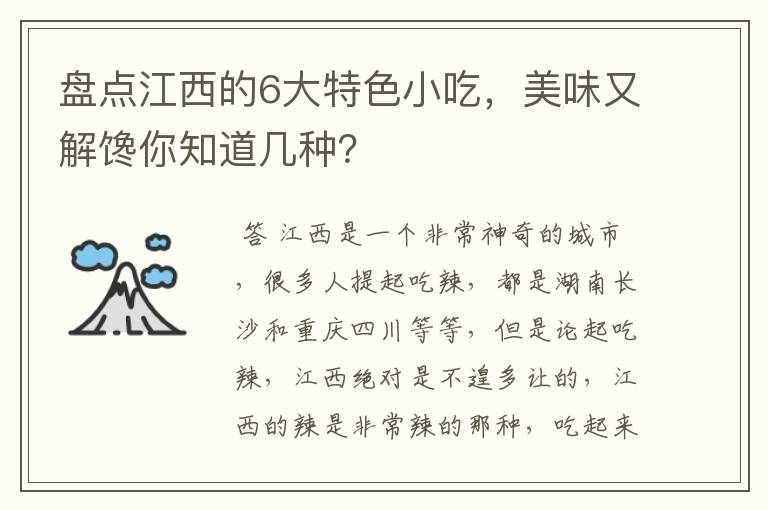 盘点江西的6大特色小吃，美味又解馋你知道几种?

答 江西是一个非常神奇的城市，很多人提起吃辣，都是湖南长沙和重庆四川等等，但是论起吃辣，江西绝对是不遑多让的，江西的辣是非常辣的那种，吃起来